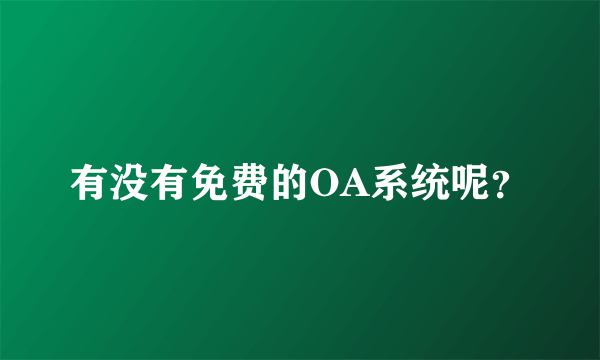 有没有免费的OA系统呢?